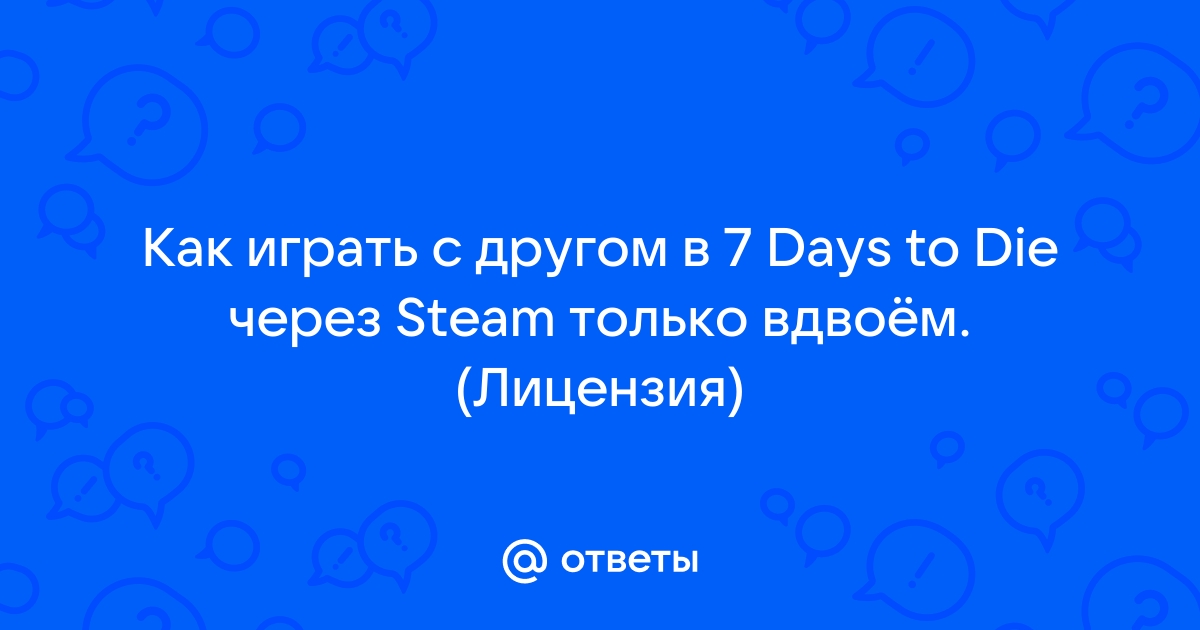 Как играть с другом в 7 Days to Die через Steam только вдвоём. (Лицензия)

@ ответы